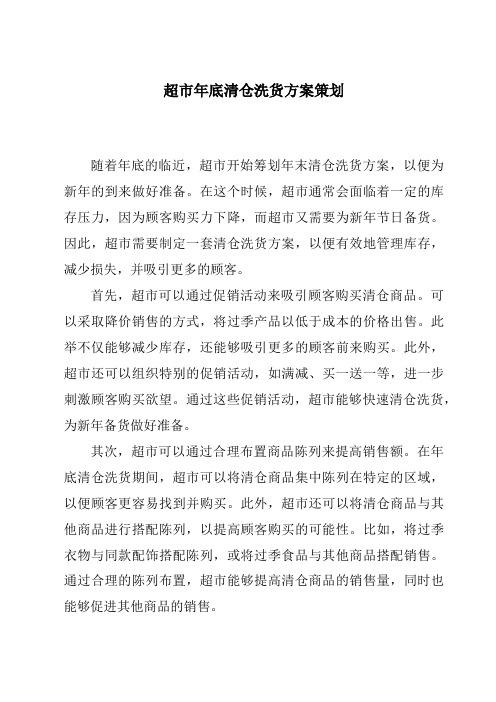 超市年底清仓洗货方案策划

随着年底的临近，超市开始筹划年末清仓洗货方案，以便为新年的到来做好准备。在这个时候，超市通常会面临着一定的库存压力，因为顾客购买力下降，而超市又需要为新年节日备货。因此，超市需要制定一套清仓洗货方案，以便有效地管理库存，减少损失，并吸引更多的顾客。

首先，超市可以通过促销活动来吸引顾客购买清仓商品。可以采取降价销售的方式，将过季产品以低于成本的价格出售。此举不仅能够减少库存，还能够吸引更多的顾客前来购买。此外，超市还可以组织特别的促销活动，如满减、买一送一等，进一步刺激顾客购买欲望。通过这些促销活动，超市能够快速清仓洗货，为新年备货做好准备。

其次，超市可以通过合理布置商品陈列来提高销售额。在年底清仓洗货期间，超市可以将清仓商品集中陈列在特定的区域，以便顾客更容易找到并购买。此外，超市还可以将清仓商品与其他商品进行搭配陈列，以提高顾客购买的可能性。比如，将过季衣物与同款配饰搭配陈列，或将过季食品与其他商品搭配销售。通过合理的陈列布置，超市能够提高清仓商品的销售量，同时也能够促进其他商品的销售。